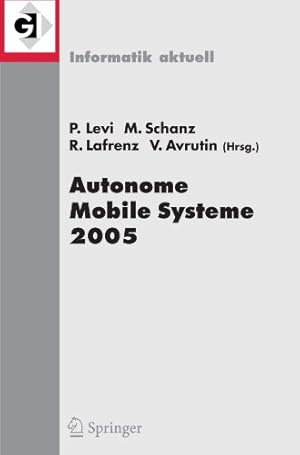 GI

Informatik aktuell

P. Levi M. Schanz
R. Lafrenz V. Avrutin (Hrsg.)

Autonome Mobile Systeme 2005

Springer